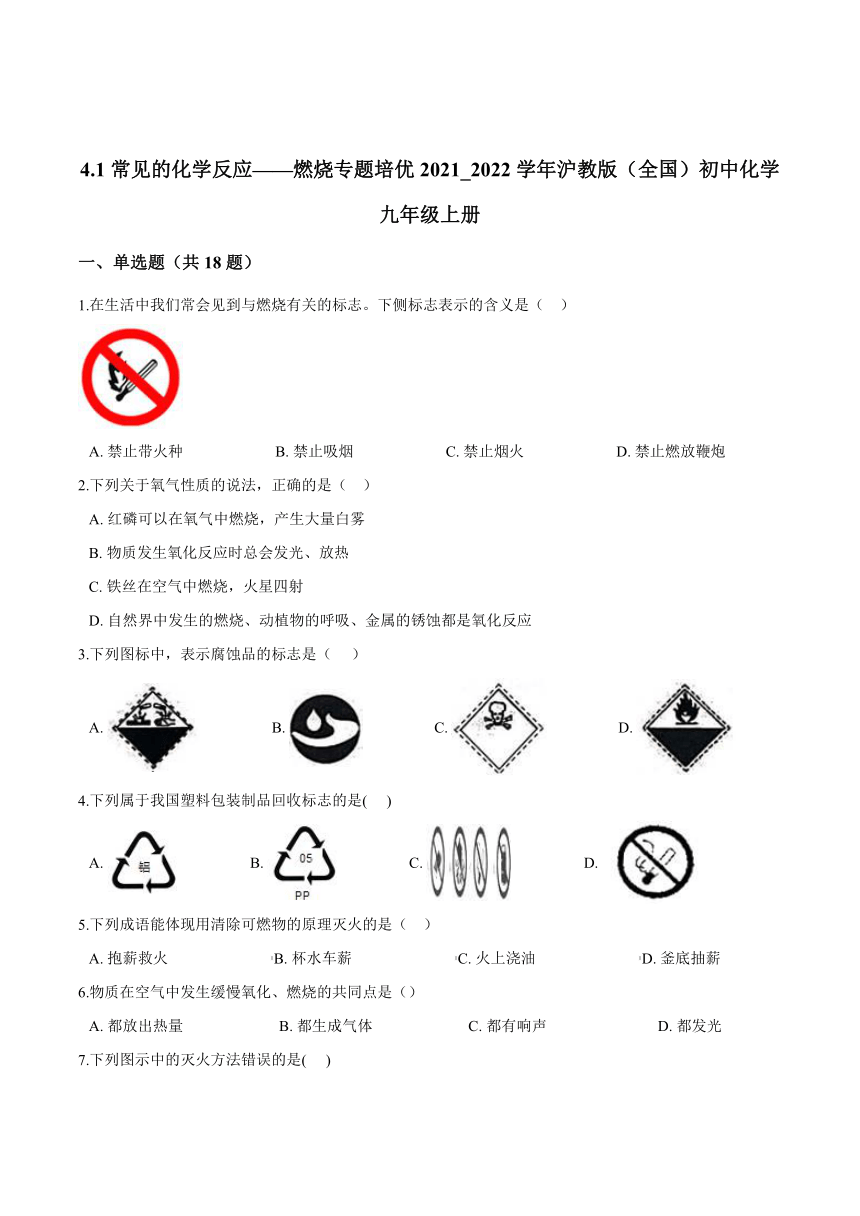 4.1 常见的化学反应——燃烧专题培优 2021_2022 学年沪教版（全国）初中化学九年级上册

一、单选题（共 18 题）

1.在生活中我们常会见到与燃烧有关的标志。下侧标志表示的含义是（ ）

A. 禁止带火种 B. 禁止吸烟 C. 禁止烟火 D. 禁止燃放鞭炮

2.下列关于氧气性质的说法，正确的是（ ）

A. 红磷可以在氧气中燃烧，产生大量白雾

B. 物质发生氧化反应时总会发光、放热

C. 铁丝在空气中燃烧，火星四射

D. 自然界中发生的燃烧、动植物的呼吸、金属的锈蚀都是氧化反应

3.下列图标中，表示腐蚀品的标志是（ ）

A. B. C. D.

4.下列属于我国塑料包装制品回收标志的是( )

A. 铝 B. 05 PP C. D.

5.下列成语能体现用清除可燃物的原理灭火的是（ ）

A. 抱薪救火 B. 杯水车薪 C. 火上浇油 D. 釜底抽薪

6.物质在空气中发生缓慢氧化、燃烧的共同点是（）

A. 都放出热量 B. 都生成气体 C. 都有响声 D. 都发光

7.下列图示中的灭火方法错误的是( )